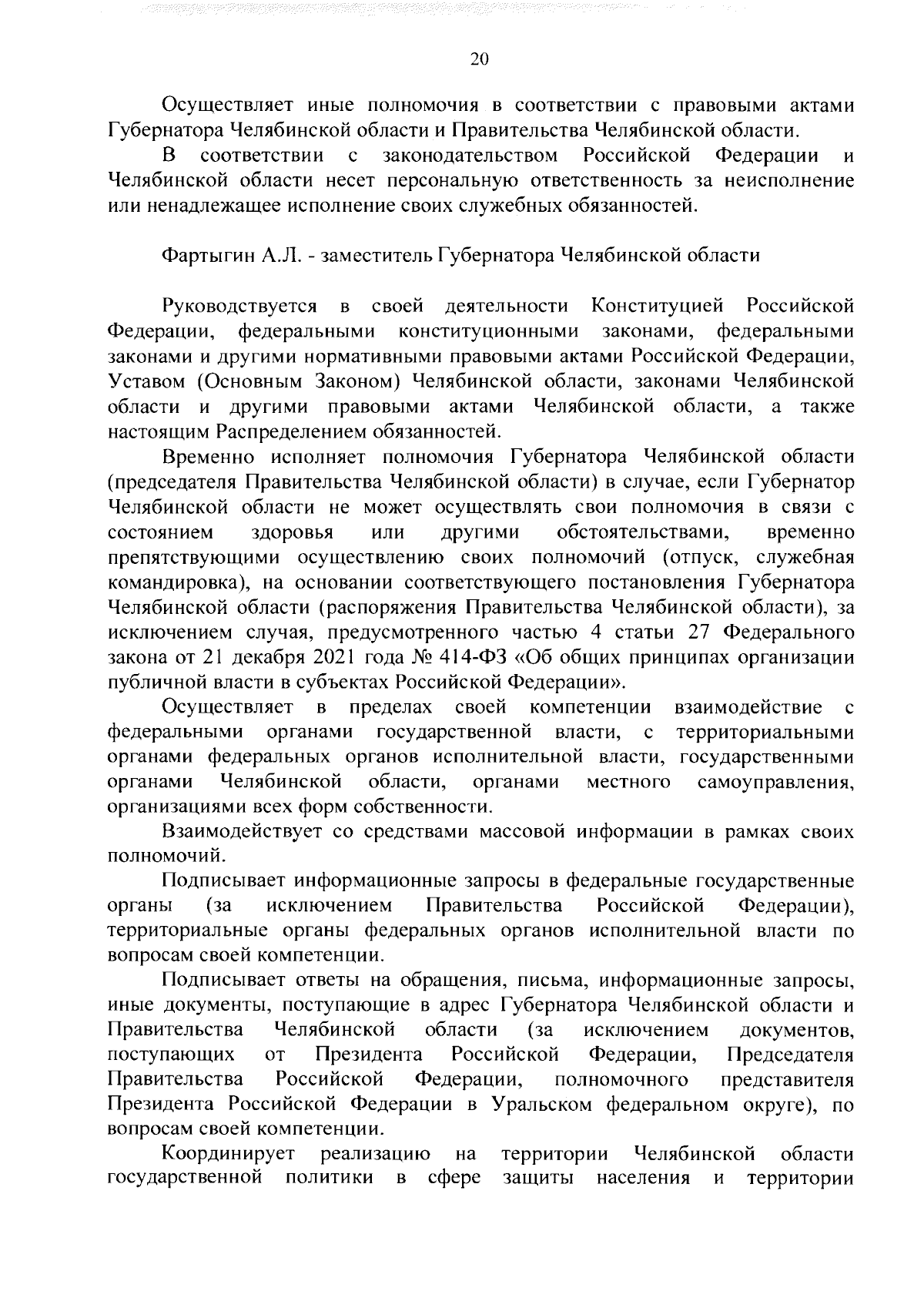 20

Осуществляет иные полномочия в соответствии с правовыми актами Губернатора Челябинской области и Правительства Челябинской области.

В соответствии с законодательством Российской Федерации и Челябинской области несет персональную ответственность за неисполнение или ненадлежащее исполнение своих служебных обязанностей.

Фартыгин А.Л. - заместитель Губернатора Челябинской области

Руководствуется в своей деятельности Конституцией Российской Федерации, федеральными конституционными законами, федеральными законами и другими нормативными правовыми актами Российской Федерации, Уставом (Основным Законом) Челябинской области, законами Челябинской области и другими правовыми актами Челябинской области, а также настоящим Распределением обязанностей.

Временно исполняет полномочия Губернатора Челябинской области (председателя Правительства Челябинской области) в случае, если Губернатор Челябинской области не может осуществлять свои полномочия в связи с состоянием здоровья или другими обстоятельствами, временно препятствующими осуществлению своих полномочий (отпуск, служебная командировка), на основании соответствующего постановления Губернатора Челябинской области (распоряжения Правительства Челябинской области), за исключением случая, предусмотренного частью 4 статьи 27 Федерального закона от 21 декабря 2021 года № 414-ФЗ «Об общих принципах организации публичной власти в субъектах Российской Федерации».

Осуществляет в пределах своей компетенции взаимодействие с федеральными органами государственной власти, с территориальными органами федеральных органов исполнительной власти, государственными органами Челябинской области, органами местного самоуправления, организациями всех форм собственности.

Взаимодействует со средствами массовой информации в рамках своих полномочий.

Подписывает информационные запросы в федеральные государственные органы (за исключением Правительства Российской Федерации), территориальные органы федеральных органов исполнительной власти по вопросам своей компетенции.

Подписывает ответы на обращения, письма, информационные запросы, иные документы, поступающие в адрес Губернатора Челябинской области и Правительства Челябинской области (за исключением документов, поступающих от Президента Российской Федерации, Председателя Правительства Российской Федерации, полномочного представителя Президента Российской Федерации в Уральском федеральном округе), по вопросам своей компетенции.

Координирует реализацию на территории Челябинской области государственной политики в сфере защиты населения и территории